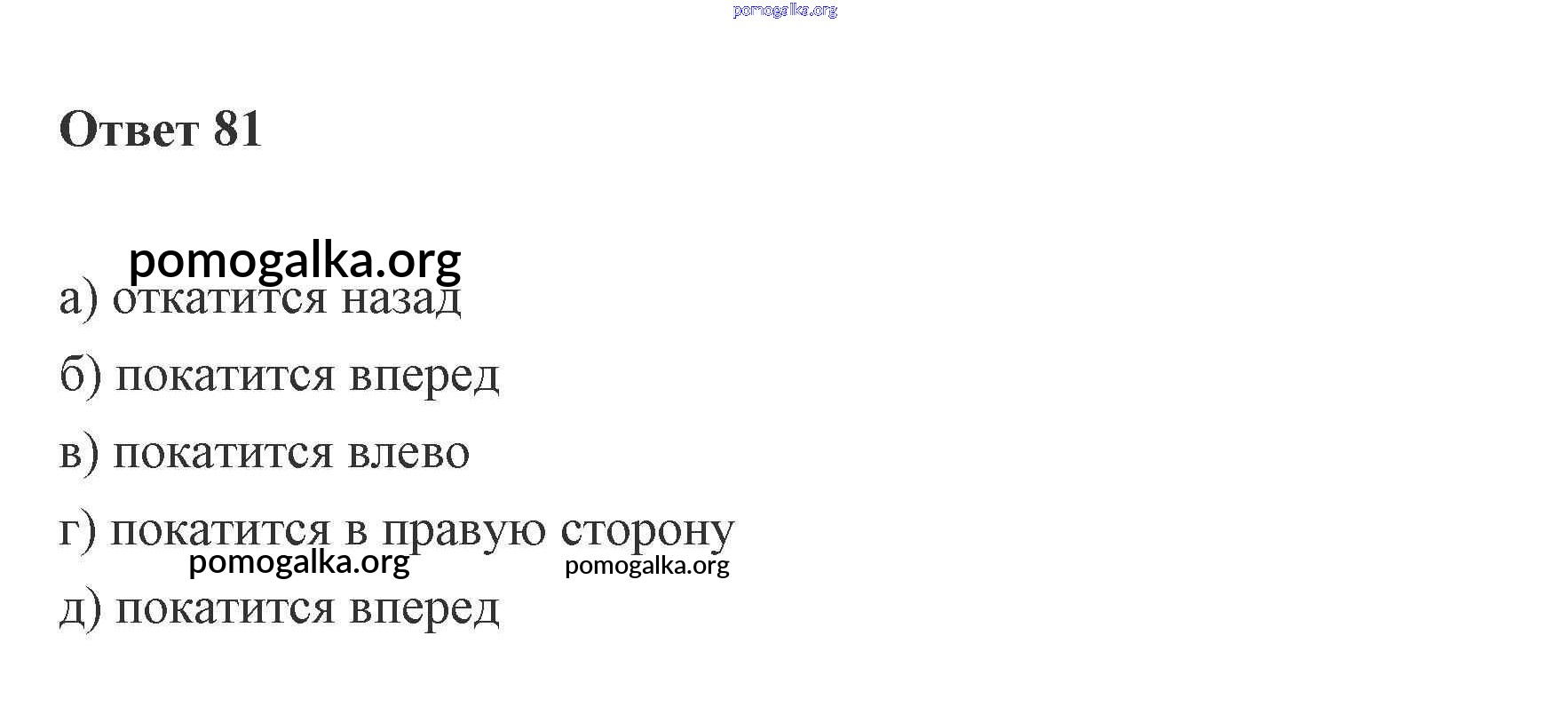 Ответ 81

а) откатится назад

б) покатится вперед

в) покатится влево

г) покатится в правую сторону

д) покатится вперед

pomogalka.org